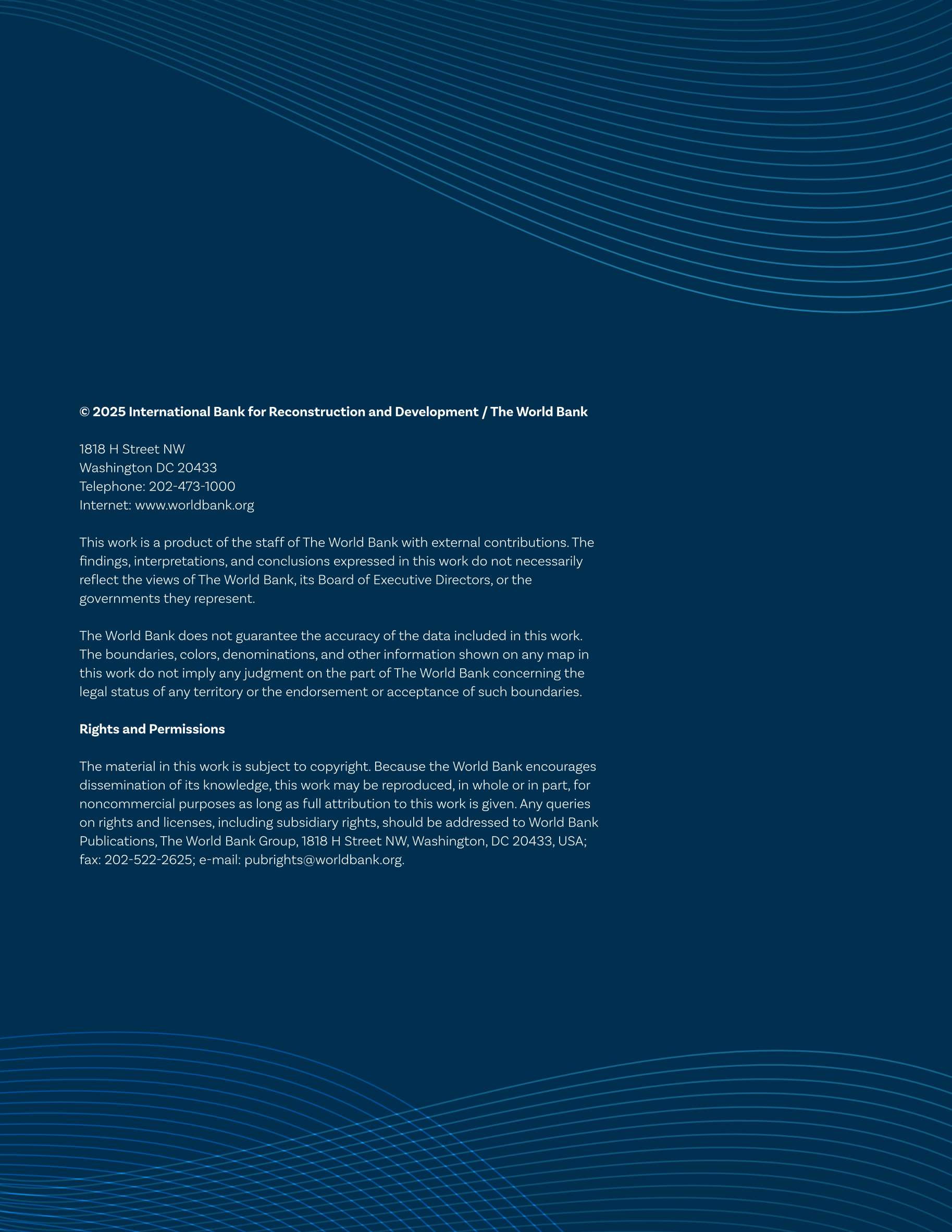 © 2025 International Bank for Reconstruction and Development / The World Bank

1818 H Street NW
Washington DC 20433
Telephone: 202-473-1000
Internet: www.worldbank.org

This work is a product of the staff of The World Bank with external contributions. The findings, interpretations, and conclusions expressed in this work do not necessarily reflect the views of The World Bank, its Board of Executive Directors, or the governments they represent.

The World Bank does not guarantee the accuracy of the data included in this work. The boundaries, colors, denominations, and other information shown on any map in this work do not imply any judgment on the part of The World Bank concerning the legal status of any territory or the endorsement or acceptance of such boundaries.

Rights and Permissions

The material in this work is subject to copyright. Because the World Bank encourages dissemination of its knowledge, this work may be reproduced, in whole or in part, for noncommercial purposes as long as full attribution to this work is given. Any queries on rights and licenses, including subsidiary rights, should be addressed to World Bank Publications, The World Bank Group, 1818 H Street NW, Washington, DC 20433, USA; fax: 202-522-2625; e-mail: pubrights@worldbank.org.